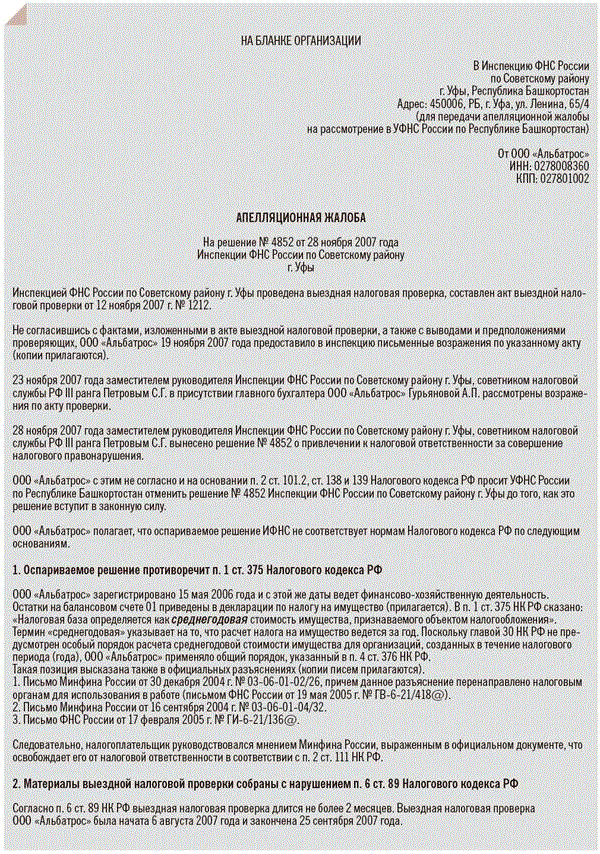 НА БЛАНКЕ ОРГАНИЗАЦИИ

В Инспекцию ФНС России
по Советскому району
г. Уфы, Республика Башкортостан
Адрес: 450006, РБ, г. Уфа, ул. Ленина, 65/4
(для передачи апелляционной жалобы
на рассмотрение в УФНС России по Республике Башкортостан)

От ООО «Альбатрос»
ИНН: 0278008360
КПП: 027801002

АПЕЛЛЯЦИОННАЯ ЖАЛОБА

На решение № 4852 от 28 ноября 2007 года
Инспекции ФНС России по Советскому району
г. Уфы

Инспекцией ФНС России по Советскому району г. Уфы проведена выездная налоговая проверка, составлен акт выездной налоговой проверки от 12 ноября 2007 г. № 1212.

Не согласившись с фактами, изложенными в акте выездной налоговой проверки, а также с выводами и предположениями проверяющих, ООО «Альбатрос» 19 ноября 2007 года предоставило в инспекцию письменные возражения по указанному акту (копии прилагаются).

23 ноября 2007 года заместителем руководителя Инспекции ФНС России по Советскому району г. Уфы, советником налоговой службы РФ III ранга Петровым С.Г. в присутствии главного бухгалтера ООО «Альбатрос» Гурьяновой А.П. рассмотрены возражения по акту проверки.

28 ноября 2007 года заместителем руководителя Инспекции ФНС России по Советскому району г. Уфы, советником налоговой службы РФ III ранга Петровым С.Г. вынесено решение № 4852 о привлечении к налоговой ответственности за совершение налогового правонарушения.

ООО «Альбатрос» с этим не согласно и на основании п. 2 ст. 101.2, ст. 138 и 139 Налогового кодекса РФ просит УФНС России по Республике Башкортостан отменить решение № 4852 Инспекции ФНС России по Советскому району г. Уфы до того, как это решение вступит в законную силу.

ООО «Альбатрос» полагает, что оспариваемое решение ИФНС не соответствует нормам Налогового кодекса РФ по следующим основаниям.

1. Оспариваемое решение противоречит п. 1 ст. 375 Налогового кодекса РФ

ООО «Альбатрос» зарегистрировано 15 мая 2006 года и с этой же даты ведет финансово-хозяйственную деятельность. Остатки на балансовом счете 01 приведены в декларации по налогу на имущество (прилагается). В п. 1 ст. 375 НК РФ сказано: «Налоговая база определяется как среднегодовая стоимость имущества, признаваемого объектом налогообложения». Термин «среднегодовая» указывает на то, что расчет налога на имущество ведется за год. Поскольку главой 30 НК РФ не предусмотрен особый порядок расчета среднегодовой стоимости имущества для организаций, созданных в течение налогового периода (года), ООО «Альбатрос» применяло общий порядок, указанный в п. 4 ст. 376 НК РФ.
Такая позиция высказана также в официальных разъяснениях (копии писем прилагаются).
1. Письмо Минфина России от 30 декабря 2004 г. № 03-06-01-02/26, причем данное разъяснение перенаправлено налоговым органам для использования в работе (письмом ФНС России от 19 мая 2005 г. № ГВ-6-21/418@).
2. Письмо Минфина России от 16 сентября 2004 г. № 03-06-01-04/32.
3. Письмо ФНС России от 17 февраля 2005 г. № ГИ-6-21/136@.

Следовательно, налогоплательщик руководствовался мнением Минфина России, выраженным в официальном документе, что освобождает его от налоговой ответственности в соответствии с п. 2 ст. 111 НК РФ.

2. Материалы выездной налоговой проверки собраны с нарушением п. 6 ст. 89 Налогового кодекса РФ

Согласно п. 6 ст. 89 НК РФ выездная налоговая проверка длится не более 2 месяцев. Выездная налоговая проверка ООО «Альбатрос» была начата 6 августа 2007 года и закончена 25 сентября 2007 года.